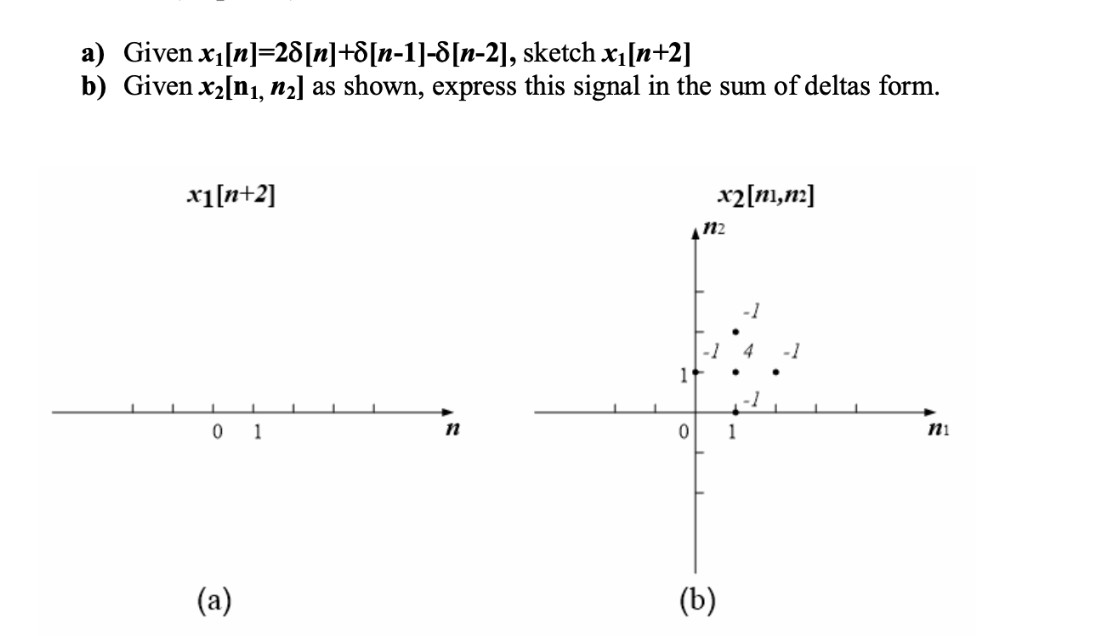 a) Given $x_1[n]=2\delta[n]+\delta[n-1]-\delta[n-2]$, sketch $x_1[n+2]$
b) Given $x_2[n_1, n_2]$ as shown, express this signal in the sum of deltas form.

$x_1[n+2]$

0 1

$n$

(a)

$x_2[n_1,n_2]$

$n_2$

-1

-1 4 -1

1

-1

0 1

$n_1$

(b)